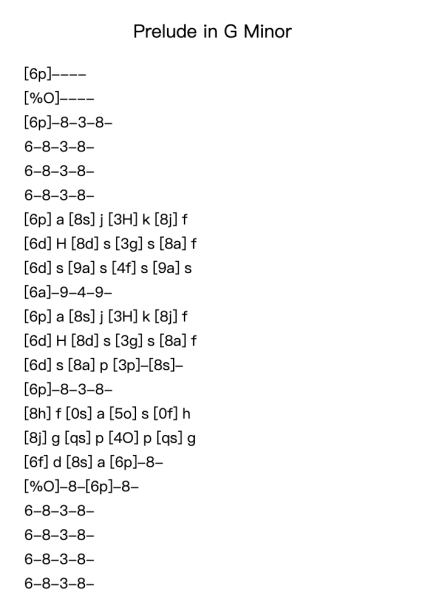 Prelude in G Minor

[6p]----
[%O]----
[6p]-8-3-8-
6-8-3-8-
6-8-3-8-
6-8-3-8-
[6p] a [8s] j [3H] k [8j] f
[6d] H [8d] s [3g] s [8a] f
[6d] s [9a] s [4f] s [9a] s
[6a]-9-4-9-
[6p] a [8s] j [3H] k [8j] f
[6d] H [8d] s [3g] s [8a] f
[6d] s [8a] p [3p]-[8s]-
[6p]-8-3-8-
[8h] f [0s] a [5o] s [0f] h
[8j] g [qs] p [4O] p [qs] g
[6f] d [8s] a [6p]-8-
[%O]-8-[6p]-8-
6-8-3-8-
6-8-3-8-
6-8-3-8-
6-8-3-8-